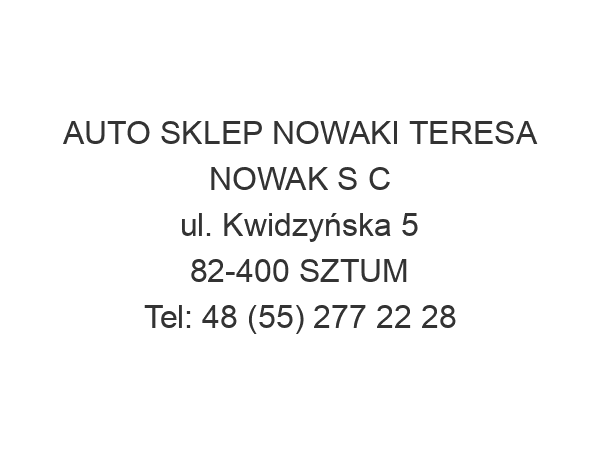 AUTO SKLEP NOWAKI TERESA NOWAK S C
ul. Kwidzyńska 5
82-400 SZTUM
Tel: 48 (55) 277 22 28